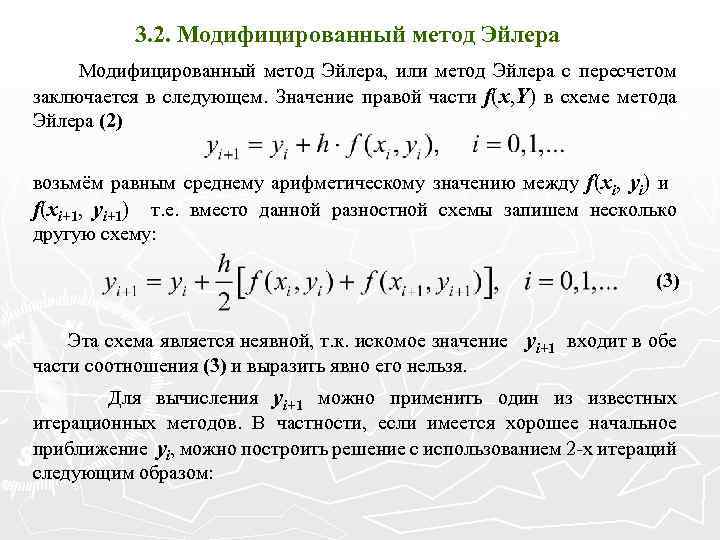 3.2. Модифицированный метод Эйлера

Модифицированный метод Эйлера, или метод Эйлера с пересчетом заключается в следующем. Значение правой части $f(x,Y)$ в схеме метода Эйлера (2)

$y_{i+1} = y_i + h \cdot f(x_i, y_i), \quad i = 0,1,...$

возьмём равным среднему арифметическому значению между $f(x_i, y_i)$ и $f(x_{i+1}, y_{i+1})$ т.е. вместо данной разностной схемы запишем несколько другую схему:

$y_{i+1} = y_i + \frac{h}{2}\left[f(x_i, y_i) + f(x_{i+1}, y_{i+1})\right], \quad i = 0,1,...$ (3)

Эта схема является неявной, т.к. искомое значение $y_{i+1}$ входит в обе части соотношения (3) и выразить явно его нельзя.

Для вычисления $y_{i+1}$ можно применить один из известных итерационных методов. В частности, если имеется хорошее начальное приближение $y_i$, можно построить решение с использованием 2-х итераций следующим образом: